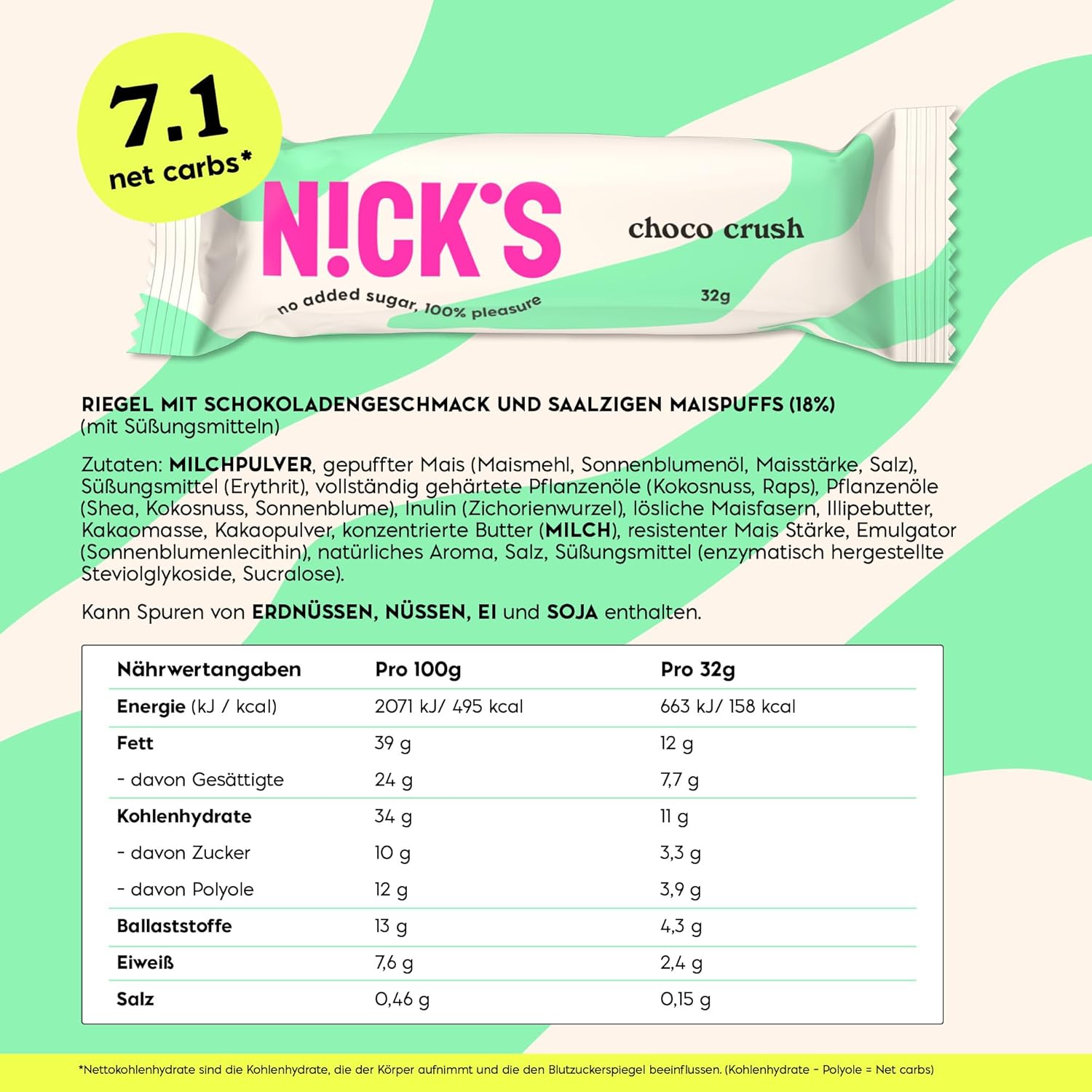 7.1
net carbs*

N!CK'S

choco crush

no added sugar, 100% pleasure

32g

RIEGEL MIT SCHOKOLADENGESCHMACK UND SAALZIGEN MAISPUFFS (18%)
(mit Süßungsmitteln)

Zutaten: MILCHPULVER, gepuffter Mais (Maismehl, Sonnenblumenöl, Maisstärke, Salz), Süßungsmittel (Erythrit), vollständig gehärtete Pflanzenöle (Kokosnuss, Raps), Pflanzenöle (Shea, Kokosnuss, Sonnenblume), Inulin (Zichorienwurzel), lösliche Maisfasern, Illipebutter, Kakaomasse, Kakaopulver, konzentrierte Butter (MILCH), resistenter Mais Stärke, Emulgator (Sonnenblumenlecithin), natürliches Aroma, Salz, Süßungsmittel (enzymatisch hergestellte Steviolglykoside, Sucralose).

Kann Spuren von ERDNÜSSEN, NÜSSEN, EI und SOJA enthalten.

| Nährwertangaben | Pro 100g | Pro 32g |
|---|---|---|
| Energie (kJ / kcal) | 2071 kJ/ 495 kcal | 663 kJ/ 158 kcal |
| Fett | 39 g | 12 g |
| - davon Gesättigte | 24 g | 7,7 g |
| Kohlenhydrate | 34 g | 11 g |
| - davon Zucker | 10 g | 3,3 g |
| - davon Polyole | 12 g | 3,9 g |
| Ballaststoffe | 13 g | 4,3 g |
| Eiweiß | 7,6 g | 2,4 g |
| Salz | 0,46 g | 0,15 g |

*Nettokohlenhydrate sind die Kohlenhydrate, die der Körper aufnimmt und die den Blutzuckerspiegel beeinflussen. (Kohlenhydrate - Polyole = Net carbs)